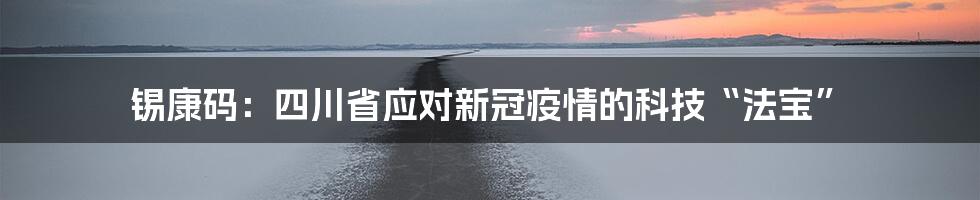 锡康码：四川省应对新冠疫情的科技“法宝”